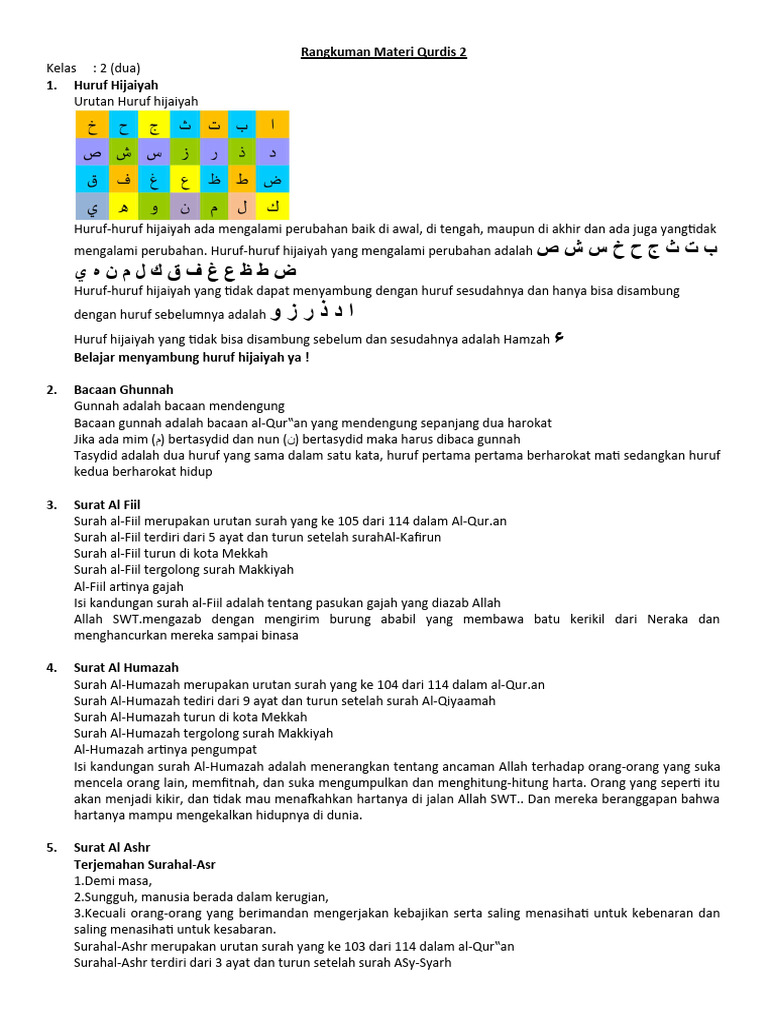 Rangkuman Materi Qurdis 2

Kelas : 2 (dua)

1. Huruf Hijaiyah

Urutan Huruf hijaiyah

| خ | ح | ج | ث | ت | ب | ا |
|---|---|---|---|---|---|---|
| ص | ش | س | ز | ر | ذ | د |
| ق | ف | غ | ع | ظ | ط | ض |
| ي | ه | و | ن | م | ل | ك |

Huruf-huruf hijaiyah ada mengalami perubahan baik di awal, di tengah, maupun di akhir dan ada juga yangtidak mengalami perubahan. Huruf-huruf hijaiyah yang mengalami perubahan adalah ب ت ث ج ح خ س ش ص ض ط ظ ع غ ف ق ك ل م ن ه ي

Huruf-huruf hijaiyah yang tidak dapat menyambung dengan huruf sesudahnya dan hanya bisa disambung dengan huruf sebelumnya adalah ا د ذ ر ز و

Huruf hijaiyah yang tidak bisa disambung sebelum dan sesudahnya adalah Hamzah ء

Belajar menyambung huruf hijaiyah ya !

2. Bacaan Ghunnah

Gunnah adalah bacaan mendengung

Bacaan gunnah adalah bacaan al-Qur‟an yang mendengung sepanjang dua harokat

Jika ada mim (م) bertasydid dan nun (ن) bertasydid maka harus dibaca gunnah

Tasydid adalah dua huruf yang sama dalam satu kata, huruf pertama pertama berharokat mati sedangkan huruf kedua berharokat hidup

3. Surat Al Fiil

Surah al-Fiil merupakan urutan surah yang ke 105 dari 114 dalam Al-Qur.an

Surah al-Fiil terdiri dari 5 ayat dan turun setelah surahAl-Kafirun

Surah al-Fiil turun di kota Mekkah

Surah al-Fiil tergolong surah Makkiyah

Al-Fiil artinya gajah

Isi kandungan surah al-Fiil adalah tentang pasukan gajah yang diazab Allah

Allah SWT.mengazab dengan mengirim burung ababil yang membawa batu kerikil dari Neraka dan menghancurkan mereka sampai binasa

4. Surat Al Humazah

Surah Al-Humazah merupakan urutan surah yang ke 104 dari 114 dalam al-Qur.an

Surah Al-Humazah tediri dari 9 ayat dan turun setelah surah Al-Qiyaamah

Surah Al-Humazah turun di kota Mekkah

Surah Al-Humazah tergolong surah Makkiyah

Al-Humazah artinya pengumpat

Isi kandungan surah Al-Humazah adalah menerangkan tentang ancaman Allah terhadap orang-orang yang suka mencela orang lain, memfitnah, dan suka mengumpulkan dan menghitung-hitung harta. Orang yang seperti itu akan menjadi kikir, dan tidak mau menafkahkan hartanya di jalan Allah SWT.. Dan mereka beranggapan bahwa hartanya mampu mengekalkan hidupnya di dunia.

5. Surat Al Ashr

Terjemahan Surahal-Asr

1.Demi masa,

2.Sungguh, manusia berada dalam kerugian,

3.Kecuali orang-orang yang berimandan mengerjakan kebajikan serta saling menasihati untuk kebenaran dan saling menasihati untuk kesabaran.

Surahal-Ashr merupakan urutan surah yang ke 103 dari 114 dalam al-Qur‟an

Surahal-Ashr terdiri dari 3 ayat dan turun setelah surah ASy-Syarh